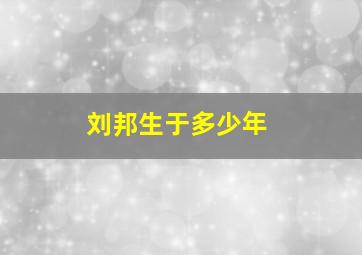 刘邦生于多少年